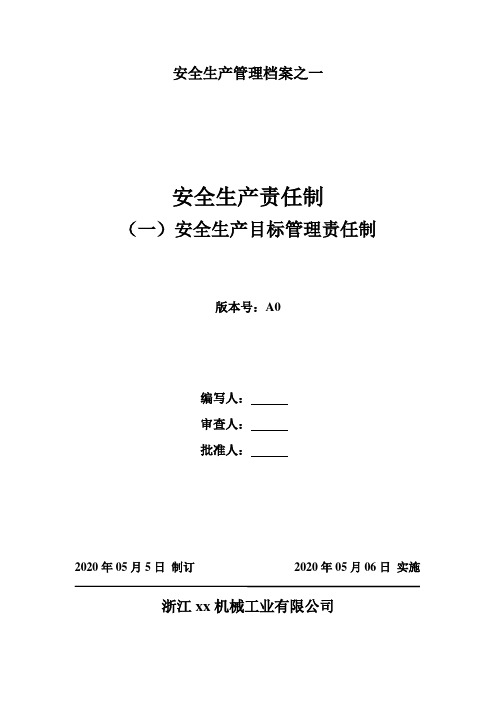 安全生产管理档案之一

安全生产责任制
（一）安全生产目标管理责任制

版本号：A0

编写人：______
审查人：______
批准人：______

2020 年 05 月 5 日 制订　　2020 年 05 月 06 日 实施

浙江 xx 机械工业有限公司